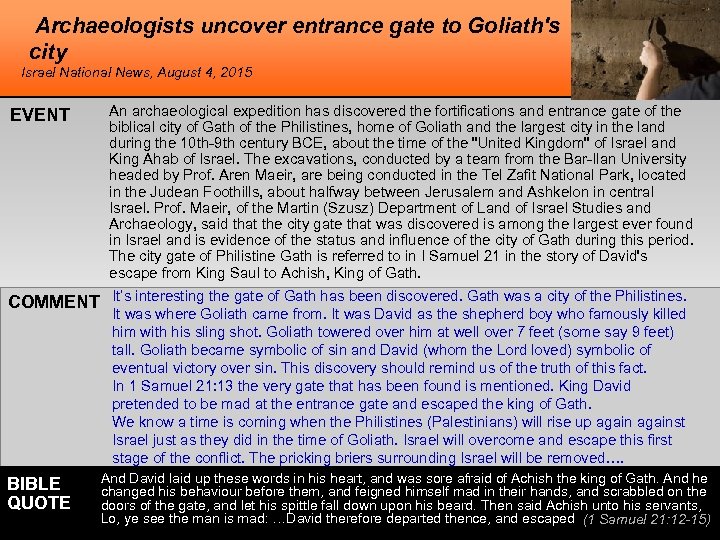 Archaeologists uncover entrance gate to Goliath's city
Israel National News, August 4, 2015

EVENT
An archaeological expedition has discovered the fortifications and entrance gate of the biblical city of Gath of the Philistines, home of Goliath and the largest city in the land during the 10th-9th century BCE, about the time of the "United Kingdom" of Israel and King Ahab of Israel. The excavations, conducted by a team from the Bar-Ilan University headed by Prof. Aren Maeir, are being conducted in the Tel Zafit National Park, located in the Judean Foothills, about halfway between Jerusalem and Ashkelon in central Israel. Prof. Maeir, of the Martin (Szusz) Department of Land of Israel Studies and Archaeology, said that the city gate that was discovered is among the largest ever found in Israel and is evidence of the status and influence of the city of Gath during this period. The city gate of Philistine Gath is referred to in I Samuel 21 in the story of David's escape from King Saul to Achish, King of Gath.

COMMENT
It's interesting the gate of Gath has been discovered. Gath was a city of the Philistines. It was where Goliath came from. It was David as the shepherd boy who famously killed him with his sling shot. Goliath towered over him at well over 7 feet (some say 9 feet) tall. Goliath became symbolic of sin and David (whom the Lord loved) symbolic of eventual victory over sin. This discovery should remind us of the truth of this fact.
In 1 Samuel 21:13 the very gate that has been found is mentioned. King David pretended to be mad at the entrance gate and escaped the king of Gath.
We know a time is coming when the Philistines (Palestinians) will rise up again against Israel just as they did in the time of Goliath. Israel will overcome and escape this first stage of the conflict. The pricking briers surrounding Israel will be removed….

BIBLE QUOTE
And David laid up these words in his heart, and was sore afraid of Achish the king of Gath. And he changed his behaviour before them, and feigned himself mad in their hands, and scrabbled on the doors of the gate, and let his spittle fall down upon his beard. Then said Achish unto his servants, Lo, ye see the man is mad: …David therefore departed thence, and escaped (1 Samuel 21:12-15)